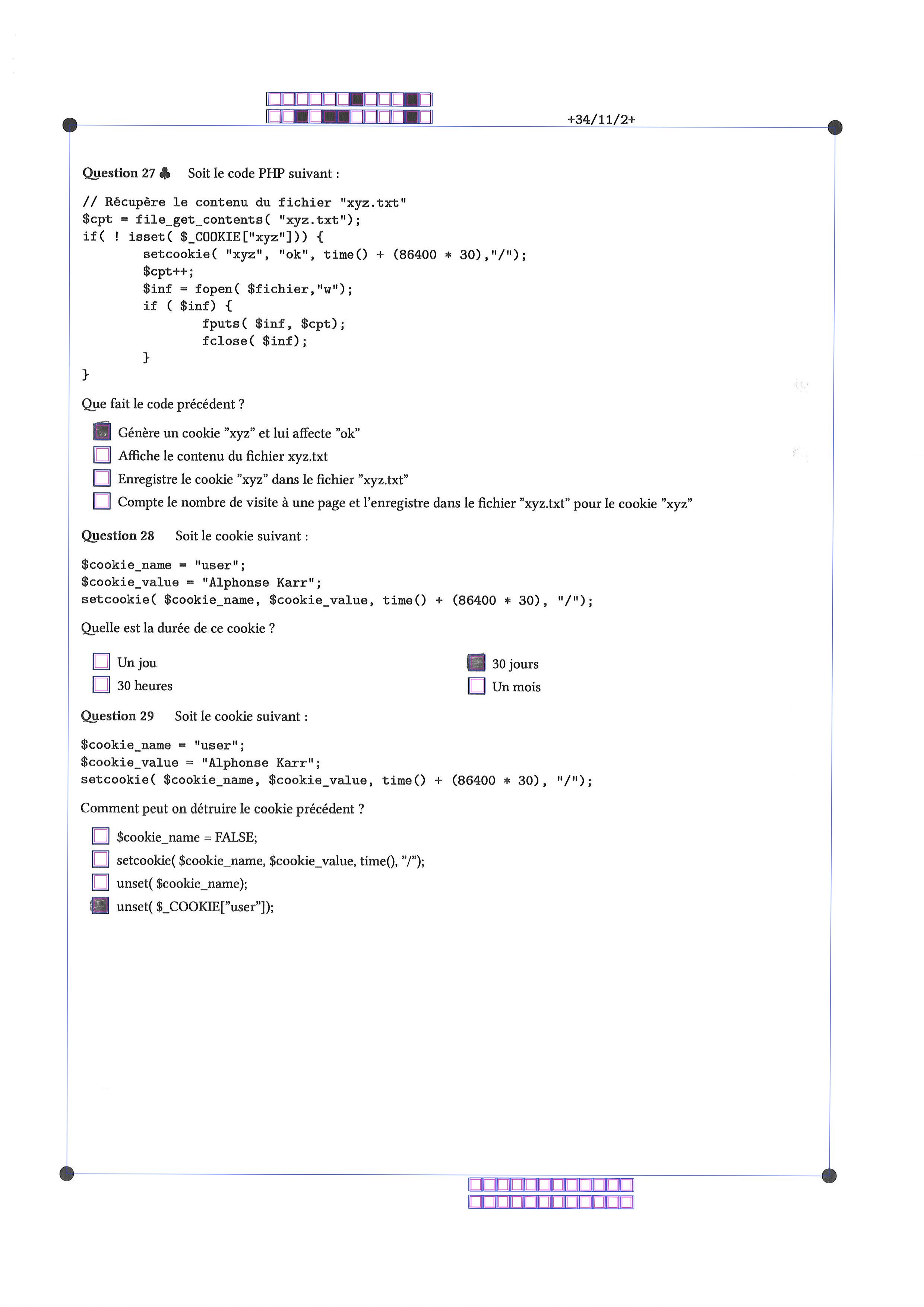 +34/11/2+

Question 27 ♣ Soit le code PHP suivant :

// Récupère le contenu du fichier "xyz.txt"
$cpt = file_get_contents( "xyz.txt");
if( ! isset( $_COOKIE["xyz"])) {
        setcookie( "xyz", "ok", time() + (86400 * 30),"/");
        $cpt++;
        $inf = fopen( $fichier,"w");
        if ( $inf) {
                fputs( $inf, $cpt);
                fclose( $inf);
        }
}

Que fait le code précédent ?

☑ Génère un cookie "xyz" et lui affecte "ok"
☐ Affiche le contenu du fichier xyz.txt
☐ Enregistre le cookie "xyz" dans le fichier "xyz.txt"
☐ Compte le nombre de visite à une page et l'enregistre dans le fichier "xyz.txt" pour le cookie "xyz"

Question 28 Soit le cookie suivant :

$cookie_name = "user";
$cookie_value = "Alphonse Karr";
setcookie( $cookie_name, $cookie_value, time() + (86400 * 30), "/");

Quelle est la durée de ce cookie ?

☐ Un jou
☐ 30 heures
☑ 30 jours
☐ Un mois

Question 29 Soit le cookie suivant :

$cookie_name = "user";
$cookie_value = "Alphonse Karr";
setcookie( $cookie_name, $cookie_value, time() + (86400 * 30), "/");

Comment peut on détruire le cookie précédent ?

☐ $cookie_name = FALSE;
☐ setcookie( $cookie_name, $cookie_value, time(), "/");
☐ unset( $cookie_name);
☑ unset( $_COOKIE["user"]);